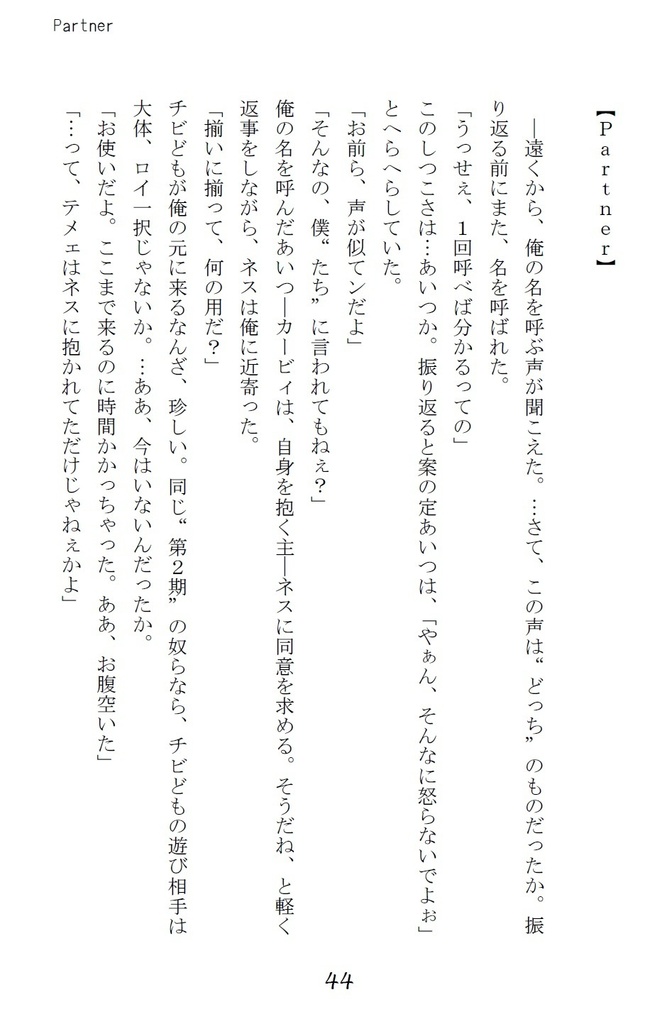 Partner

【Partner】

―遠くから、俺の名を呼ぶ声が聞こえた。…さて、この声は“どっち”のものだったか。振り返る前にまた、名を呼ばれた。

「うっせぇ、1回呼べば分かるっての」

このしつこさは…あいつか。振り返ると案の定あいつは、「やぁん、そんなに怒らないでよぉ」とへらへらしていた。

「お前ら、声が似てンだよ」

「そんなの、僕“たち”に言われてもねぇ？」

俺の名を呼んだあいつ―カービィは、自身を抱く主―ネスに同意を求める。そうだね、と軽く返事をしながら、ネスは俺に近寄った。

「揃いに揃って、何の用だ？」

チビどもが俺の元に来るなんざ、珍しい。同じ“第2期”の奴らなら、チビどもの遊び相手は大体、ロイ一択じゃないか。…ああ、今はいないんだったか。

「お使いだよ。ここまで来るのに時間かかっちゃった。ああ、お腹空いた」

「…って、テメェはネスに抱かれてただけじゃねぇかよ」

44